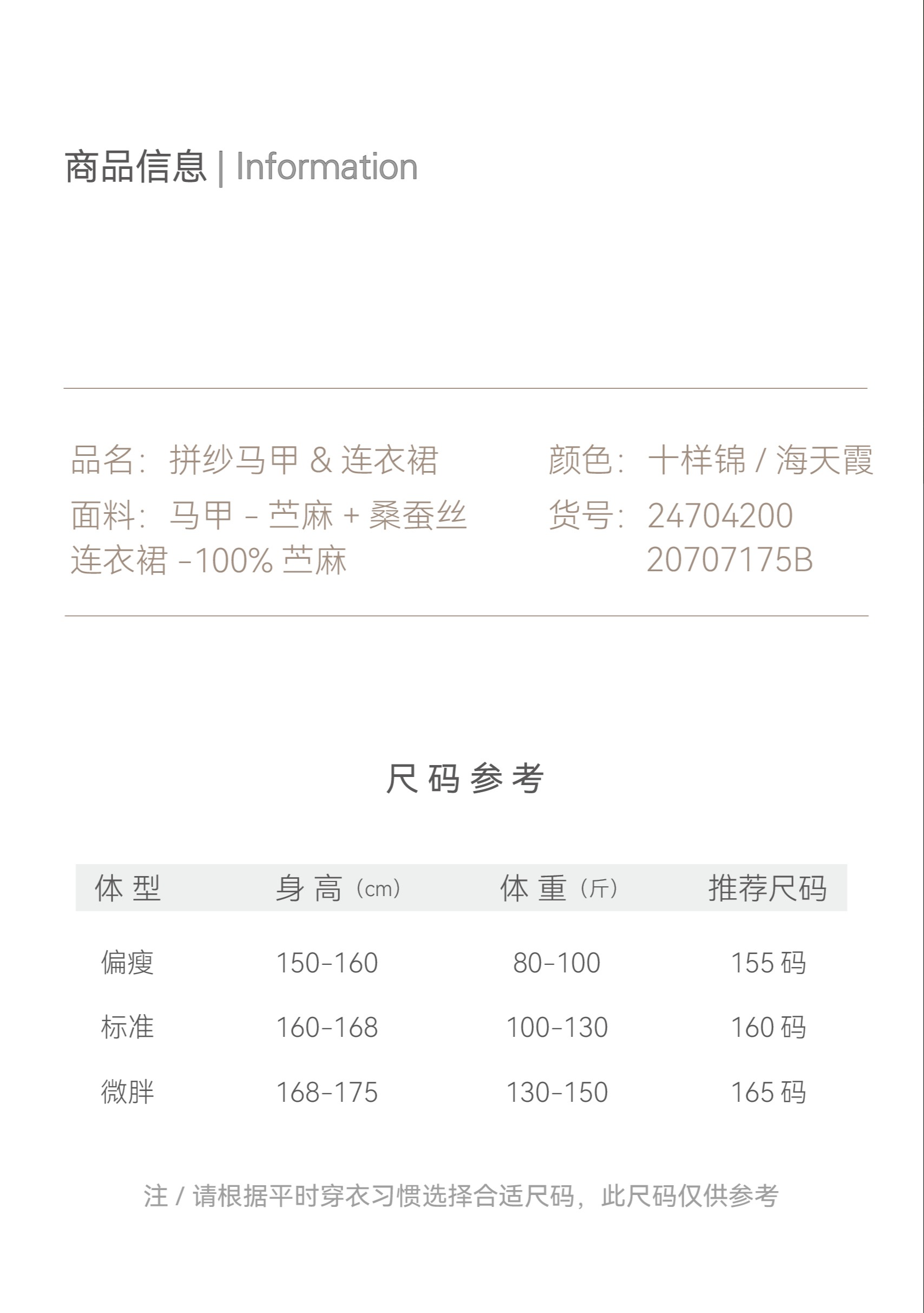 商品信息 | Information

品名：拼纱马甲 & 连衣裙
面料：马甲 - 苎麻 + 桑蚕丝
连衣裙 -100% 苎麻

颜色：十样锦 / 海天霞
货号：24704200
20707175B

尺码参考

| 体型 | 身高（cm） | 体重（斤） | 推荐尺码 |
|---|---|---|---|
| 偏瘦 | 150-160 | 80-100 | 155 码 |
| 标准 | 160-168 | 100-130 | 160 码 |
| 微胖 | 168-175 | 130-150 | 165 码 |

注 / 请根据平时穿衣习惯选择合适尺码，此尺码仅供参考